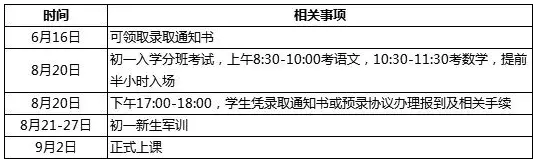 | 时间 | 相关事项 |
|---|---|
| 6月16日 | 可领取录取通知书 |
| 8月20日 | 初一入学分班考试，上午8:30-10:00考语文，10:30-11:30考数学，提前半小时入场 |
| 8月20日 | 下午17:00-18:00，学生凭录取通知书或预录协议办理报到及相关手续 |
| 8月21-27日 | 初一新生军训 |
| 9月2日 | 正式上课 |